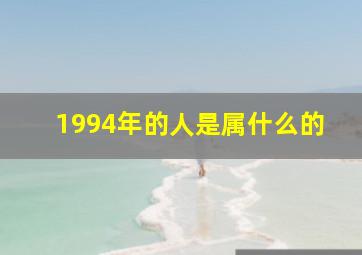 1994年的人是属什么的